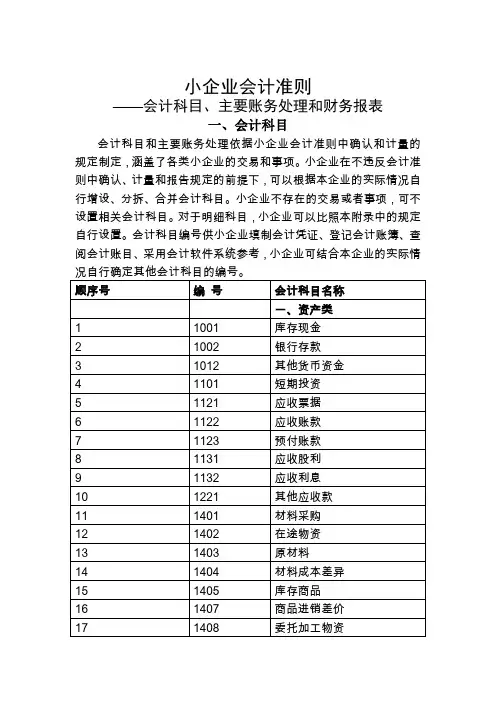 小企业会计准则
——会计科目、主要账务处理和财务报表
一、会计科目

会计科目和主要账务处理依据小企业会计准则中确认和计量的规定制定，涵盖了各类小企业的交易和事项。小企业在不违反会计准则中确认、计量和报告规定的前提下，可以根据本企业的实际情况自行增设、分拆、合并会计科目。小企业不存在的交易或者事项，可不设置相关会计科目。对于明细科目，小企业可以比照本附录中的规定自行设置。会计科目编号供小企业填制会计凭证、登记会计账簿、查阅会计账目、采用会计软件系统参考，小企业可结合本企业的实际情况自行确定其他会计科目的编号。

| 顺序号 | 编 号 | 会计科目名称 |
|---|---|---|
| | | 一、资产类 |
| 1 | 1001 | 库存现金 |
| 2 | 1002 | 银行存款 |
| 3 | 1012 | 其他货币资金 |
| 4 | 1101 | 短期投资 |
| 5 | 1121 | 应收票据 |
| 6 | 1122 | 应收账款 |
| 7 | 1123 | 预付账款 |
| 8 | 1131 | 应收股利 |
| 9 | 1132 | 应收利息 |
| 10 | 1221 | 其他应收款 |
| 11 | 1401 | 材料采购 |
| 12 | 1402 | 在途物资 |
| 13 | 1403 | 原材料 |
| 14 | 1404 | 材料成本差异 |
| 15 | 1405 | 库存商品 |
| 16 | 1407 | 商品进销差价 |
| 17 | 1408 | 委托加工物资 |